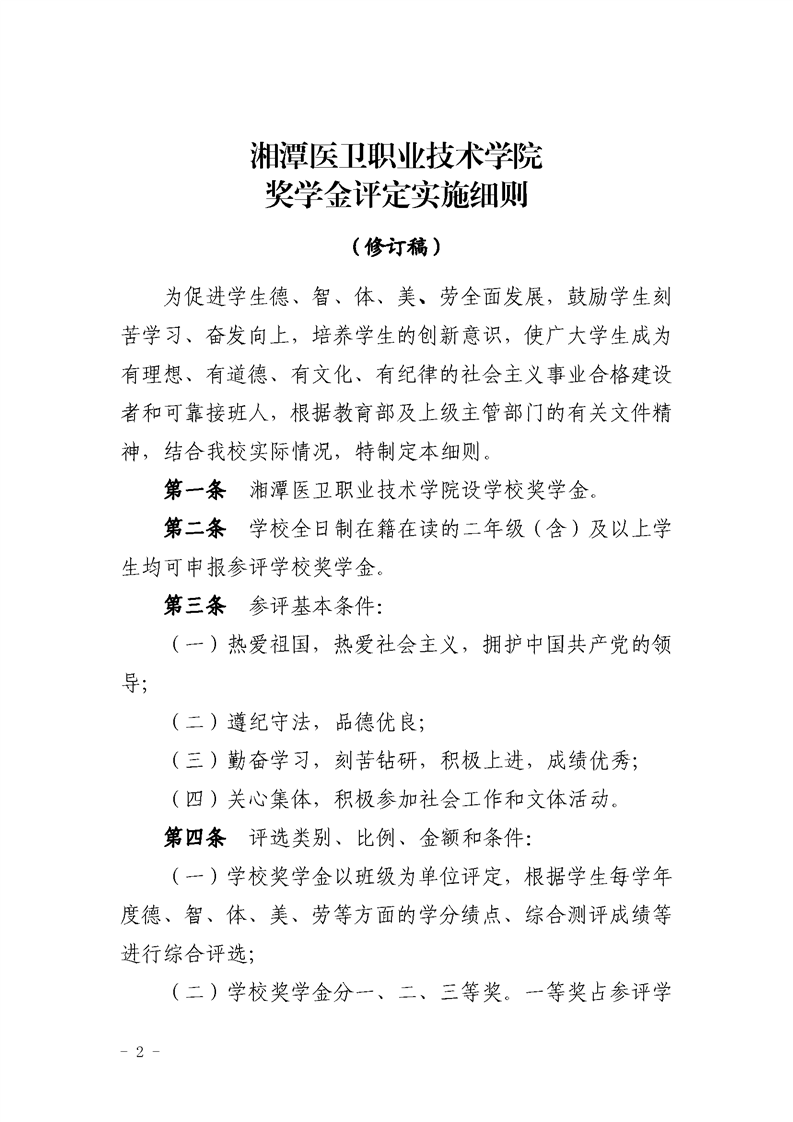 湘潭医卫职业技术学院
奖学金评定实施细则

（修订稿）

为促进学生德、智、体、美、劳全面发展，鼓励学生刻苦学习、奋发向上，培养学生的创新意识，使广大学生成为有理想、有道德、有文化、有纪律的社会主义事业合格建设者和可靠接班人，根据教育部及上级主管部门的有关文件精神，结合我校实际情况，特制定本细则。

第一条　湘潭医卫职业技术学院设学校奖学金。

第二条　学校全日制在籍在读的二年级（含）及以上学生均可申报参评学校奖学金。

第三条　参评基本条件：

（一）热爱祖国，热爱社会主义，拥护中国共产党的领导；

（二）遵纪守法，品德优良；

（三）勤奋学习，刻苦钻研，积极上进，成绩优秀；

（四）关心集体，积极参加社会工作和文体活动。

第四条　评选类别、比例、金额和条件：

（一）学校奖学金以班级为单位评定，根据学生每学年度德、智、体、美、劳等方面的学分绩点、综合测评成绩等进行综合评选；

（二）学校奖学金分一、二、三等奖。一等奖占参评学

－ 2 －